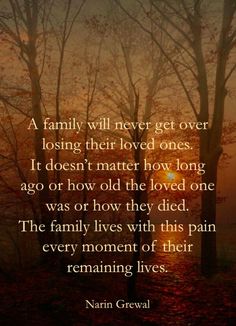 A family will never get over losing their loved ones. It doesn't matter how long ago or how old the loved one was or how they died. The family lives with this pain every moment of their remaining lives.

Narin Grewal